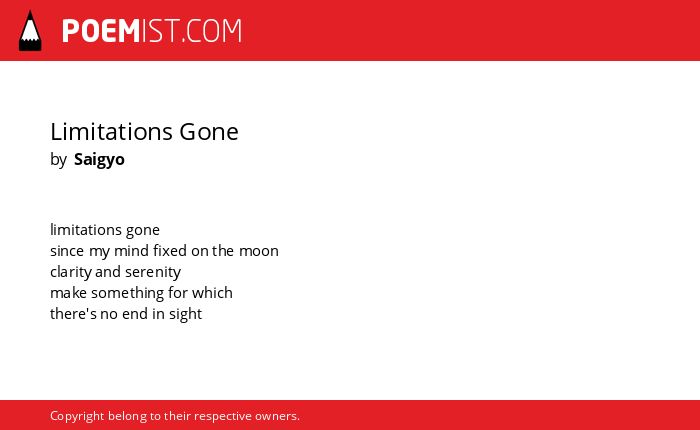 POEMIST.COM

Limitations Gone
by Saigyo

limitations gone
since my mind fixed on the moon
clarity and serenity
make something for which
there's no end in sight

Copyright belong to their respective owners.